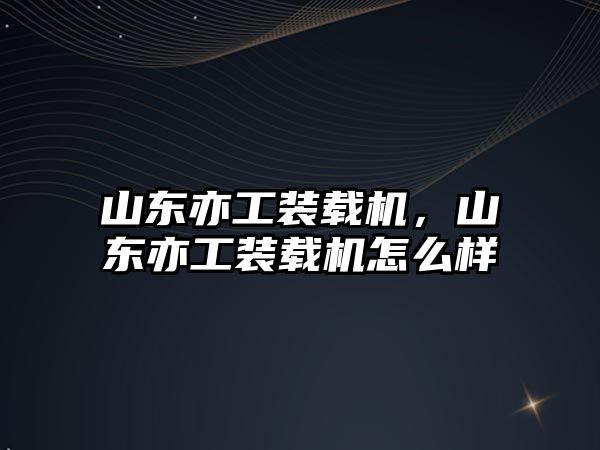 山东亦工装载机，山东亦工装载机怎么样